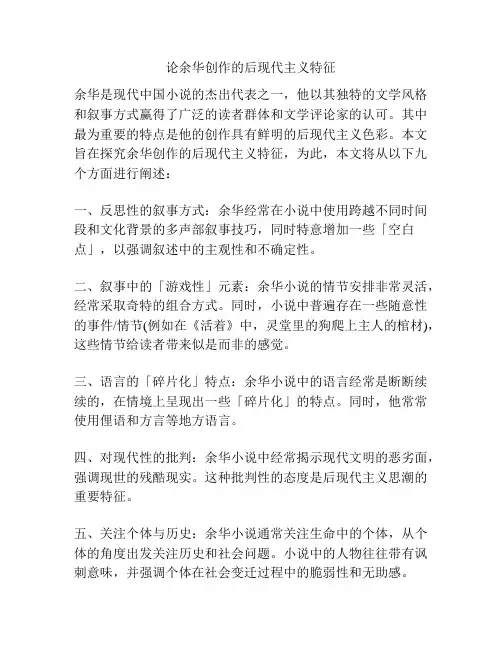 论余华创作的后现代主义特征

余华是现代中国小说的杰出代表之一，他以其独特的文学风格和叙事方式赢得了广泛的读者群体和文学评论家的认可。其中最为重要的特点是他的创作具有鲜明的后现代主义色彩。本文旨在探究余华创作的后现代主义特征，为此，本文将从以下九个方面进行阐述：

一、反思性的叙事方式：余华经常在小说中使用跨越不同时间段和文化背景的多声部叙事技巧，同时特意增加一些「空白点」，以强调叙述中的主观性和不确定性。

二、叙事中的「游戏性」元素：余华小说的情节安排非常灵活，经常采取奇特的组合方式。同时，小说中普遍存在一些随意性的事件/情节(例如在《活着》中，灵堂里的狗爬上主人的棺材)，这些情节给读者带来似是而非的感觉。

三、语言的「碎片化」特点：余华小说中的语言经常是断断续续的，在情境上呈现出一些「碎片化」的特点。同时，他常常使用俚语和方言等地方语言。

四、对现代性的批判：余华小说中经常揭示现代文明的恶劣面，强调现世的残酷现实。这种批判性的态度是后现代主义思潮的重要特征。

五、关注个体与历史：余华小说通常关注生命中的个体，从个体的角度出发关注历史和社会问题。小说中的人物往往带有讽刺意味，并强调个体在社会变迁过程中的脆弱性和无助感。